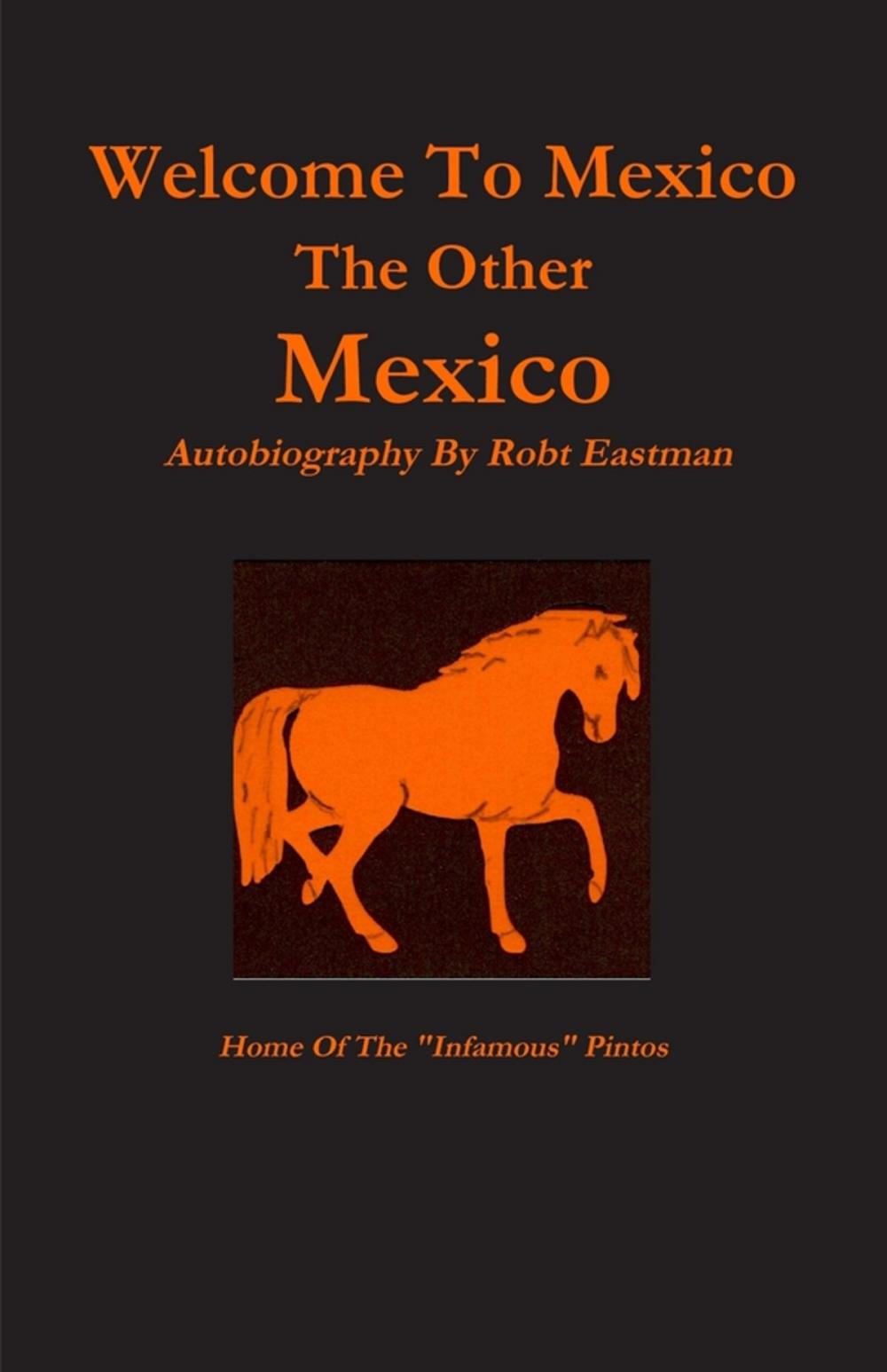 Welcome To Mexico
The Other
Mexico
Autobiography By Robt Eastman

Home Of The "Infamous" Pintos